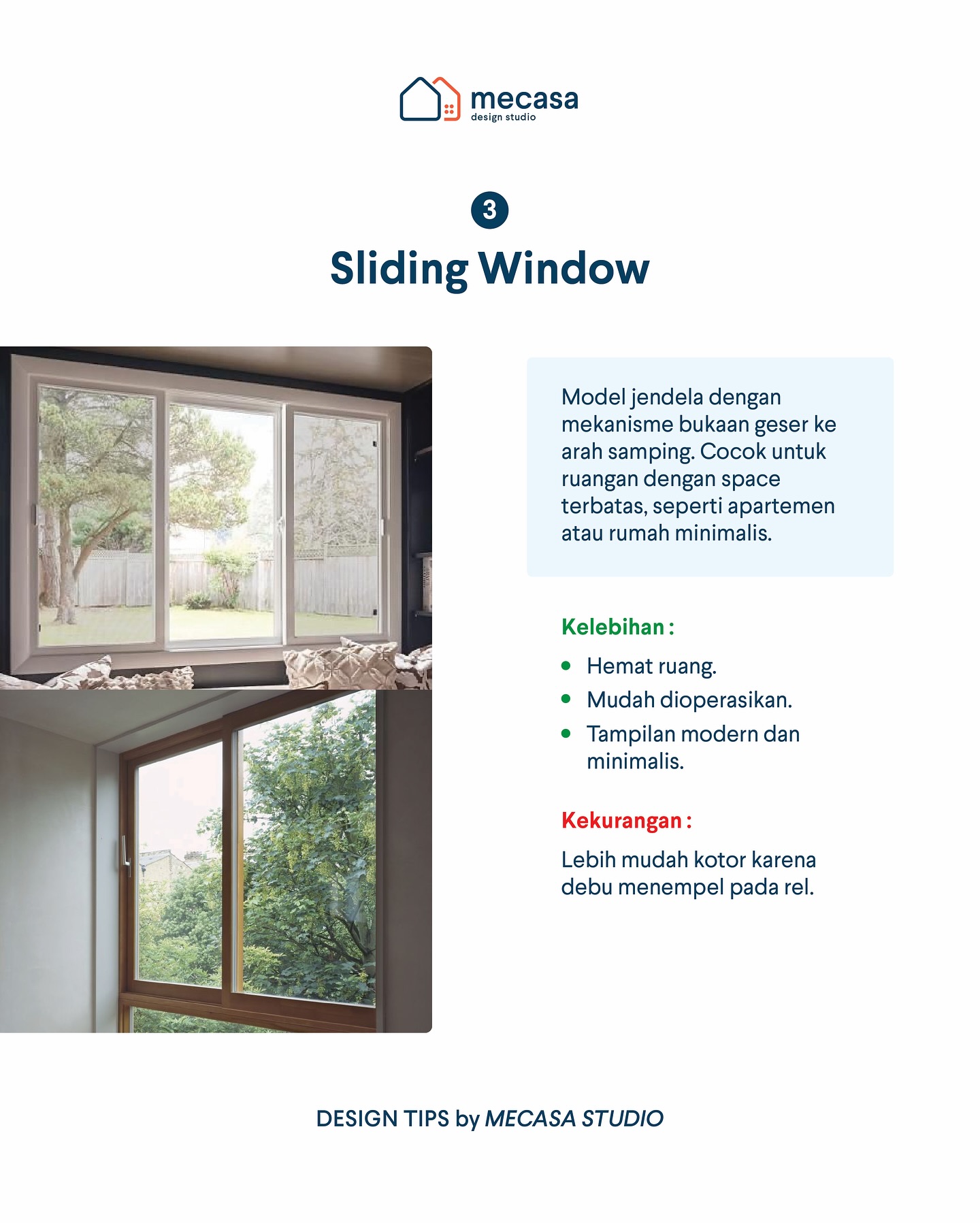 mecasa
design studio

3

Sliding Window

Model jendela dengan mekanisme bukaan geser ke arah samping. Cocok untuk ruangan dengan space terbatas, seperti apartemen atau rumah minimalis.

Kelebihan :

- Hemat ruang.
- Mudah dioperasikan.
- Tampilan modern dan minimalis.

Kekurangan :

Lebih mudah kotor karena debu menempel pada rel.

DESIGN TIPS by MECASA STUDIO